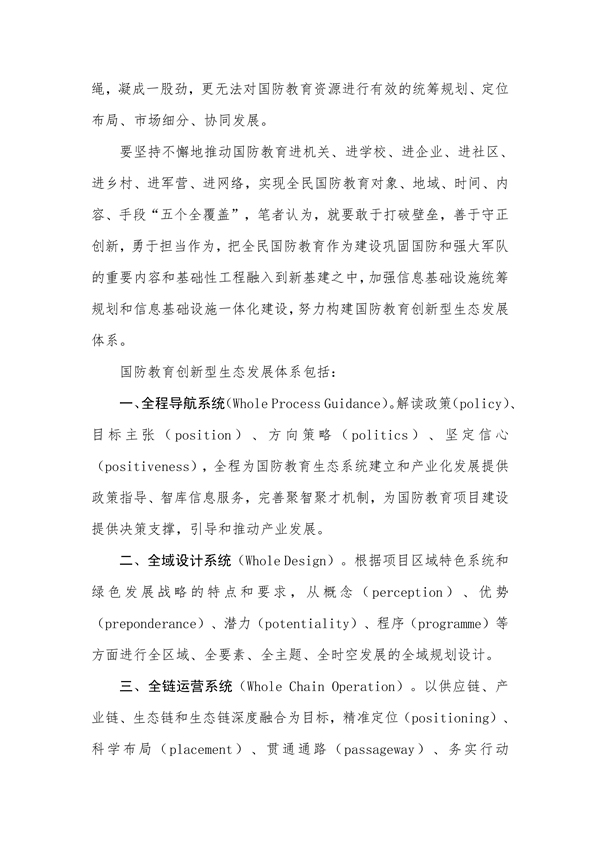 绳，凝成一股劲，更无法对国防教育资源进行有效的统筹规划、定位布局、市场细分、协同发展。

要坚持不懈地推动国防教育进机关、进学校、进企业、进社区、进乡村、进军营、进网络，实现全民国防教育对象、地域、时间、内容、手段“五个全覆盖”，笔者认为，就要敢于打破壁垒，善于守正创新，勇于担当作为，把全民国防教育作为建设巩固国防和强大军队的重要内容和基础性工程融入到新基建之中，加强信息基础设施统筹规划和信息基础设施一体化建设，努力构建国防教育创新型生态发展体系。

国防教育创新型生态发展体系包括：

一、全程导航系统(Whole Process Guidance)。解读政策(policy)、目标主张（position）、方向策略（politics）、坚定信心（positiveness)，全程为国防教育生态系统建立和产业化发展提供政策指导、智库信息服务，完善聚智聚才机制，为国防教育项目建设提供决策支撑，引导和推动产业发展。

二、全域设计系统（Whole Design）。根据项目区域特色系统和绿色发展战略的特点和要求，从概念（perception）、优势（preponderance）、潜力（potentiality）、程序（programme）等方面进行全区域、全要素、全主题、全时空发展的全域规划设计。

三、全链运营系统（Whole Chain Operation）。以供应链、产业链、生态链和生态链深度融合为目标，精准定位（positioning）、科学布局（placement）、贯通通路（passageway）、务实行动